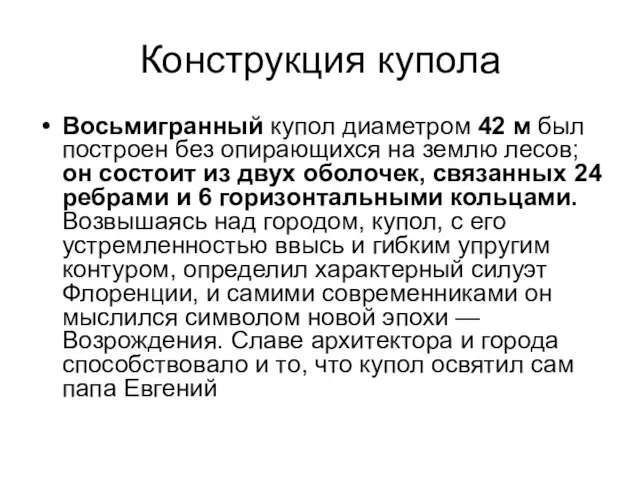 Конструкция купола

• Восьмигранный купол диаметром 42 м был построен без опирающихся на землю лесов; он состоит из двух оболочек, связанных 24 ребрами и 6 горизонтальными кольцами. Возвышаясь над городом, купол, с его устремленностью ввысь и гибким упругим контуром, определил характерный силуэт Флоренции, и самими современниками он мыслился символом новой эпохи — Возрождения. Славе архитектора и города способствовало и то, что купол освятил сам папа Евгений